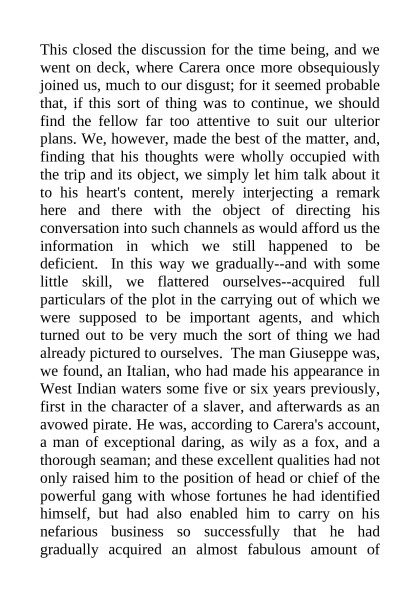 This closed the discussion for the time being, and we went on deck, where Carera once more obsequiously joined us, much to our disgust; for it seemed probable that, if this sort of thing was to continue, we should find the fellow far too attentive to suit our ulterior plans. We, however, made the best of the matter, and, finding that his thoughts were wholly occupied with the trip and its object, we simply let him talk about it to his heart's content, merely interjecting a remark here and there with the object of directing his conversation into such channels as would afford us the information in which we still happened to be deficient. In this way we gradually--and with some little skill, we flattered ourselves--acquired full particulars of the plot in the carrying out of which we were supposed to be important agents, and which turned out to be very much the sort of thing we had already pictured to ourselves. The man Giuseppe was, we found, an Italian, who had made his appearance in West Indian waters some five or six years previously, first in the character of a slaver, and afterwards as an avowed pirate. He was, according to Carera's account, a man of exceptional daring, as wily as a fox, and a thorough seaman; and these excellent qualities had not only raised him to the position of head or chief of the powerful gang with whose fortunes he had identified himself, but had also enabled him to carry on his nefarious business so successfully that he had gradually acquired an almost fabulous amount of